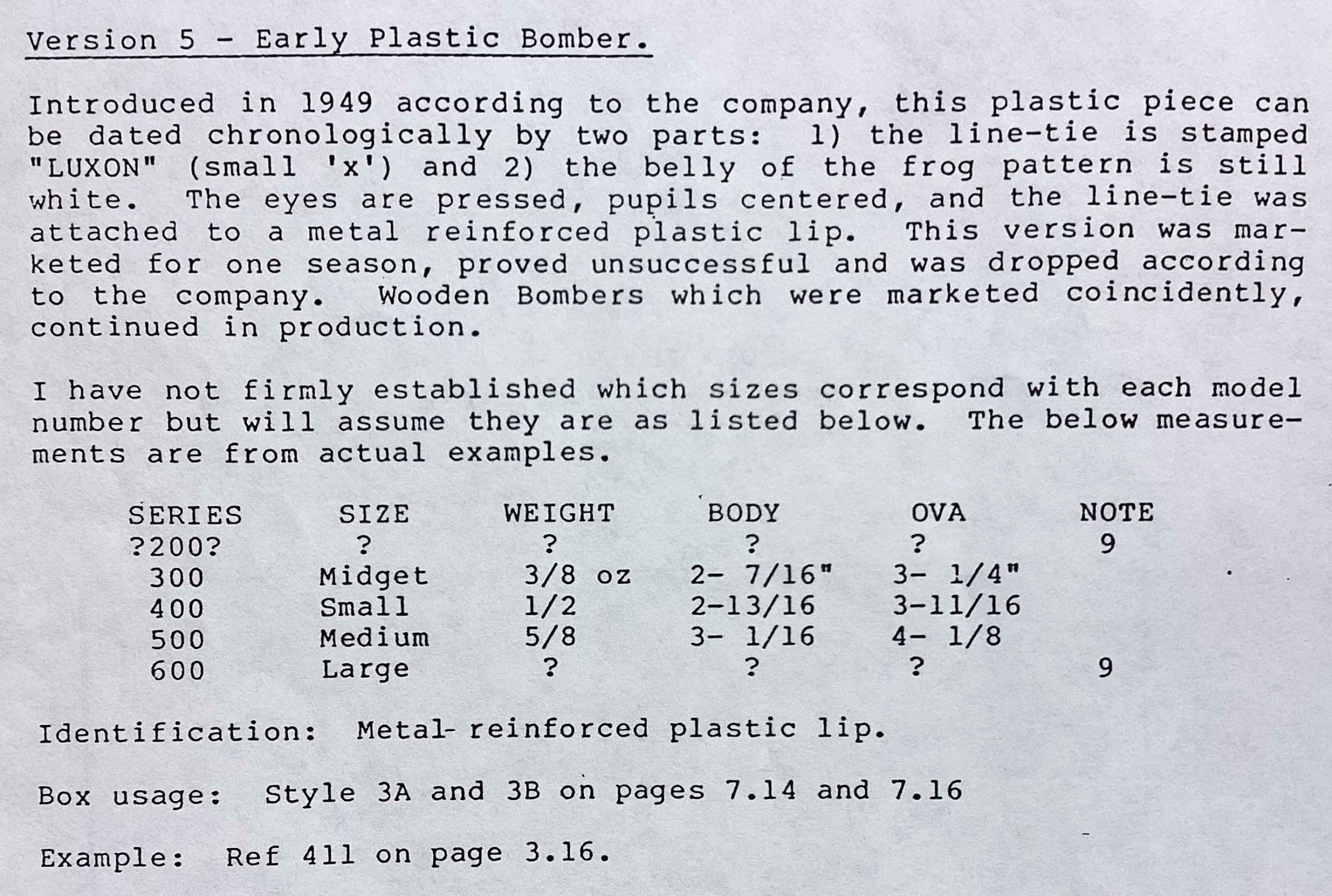 Version 5 - Early Plastic Bomber.

Introduced in 1949 according to the company, this plastic piece can be dated chronologically by two parts: 1) the line-tie is stamped "LUXON" (small 'x') and 2) the belly of the frog pattern is still white. The eyes are pressed, pupils centered, and the line-tie was attached to a metal reinforced plastic lip. This version was marketed for one season, proved unsuccessful and was dropped according to the company. Wooden Bombers which were marketed coincidently, continued in production.

I have not firmly established which sizes correspond with each model number but will assume they are as listed below. The below measurements are from actual examples.

| SERIES | SIZE | WEIGHT | BODY | OVA | NOTE |
|---|---|---|---|---|---|
| ?200? | ? | ? | ? | ? | 9 |
| 300 | Midget | 3/8 oz | 2- 7/16" | 3- 1/4" | |
| 400 | Small | 1/2 | 2-13/16 | 3-11/16 | |
| 500 | Medium | 5/8 | 3- 1/16 | 4- 1/8 | |
| 600 | Large | ? | ? | ? | 9 |

Identification: Metal- reinforced plastic lip.

Box usage: Style 3A and 3B on pages 7.14 and 7.16

Example: Ref 411 on page 3.16.